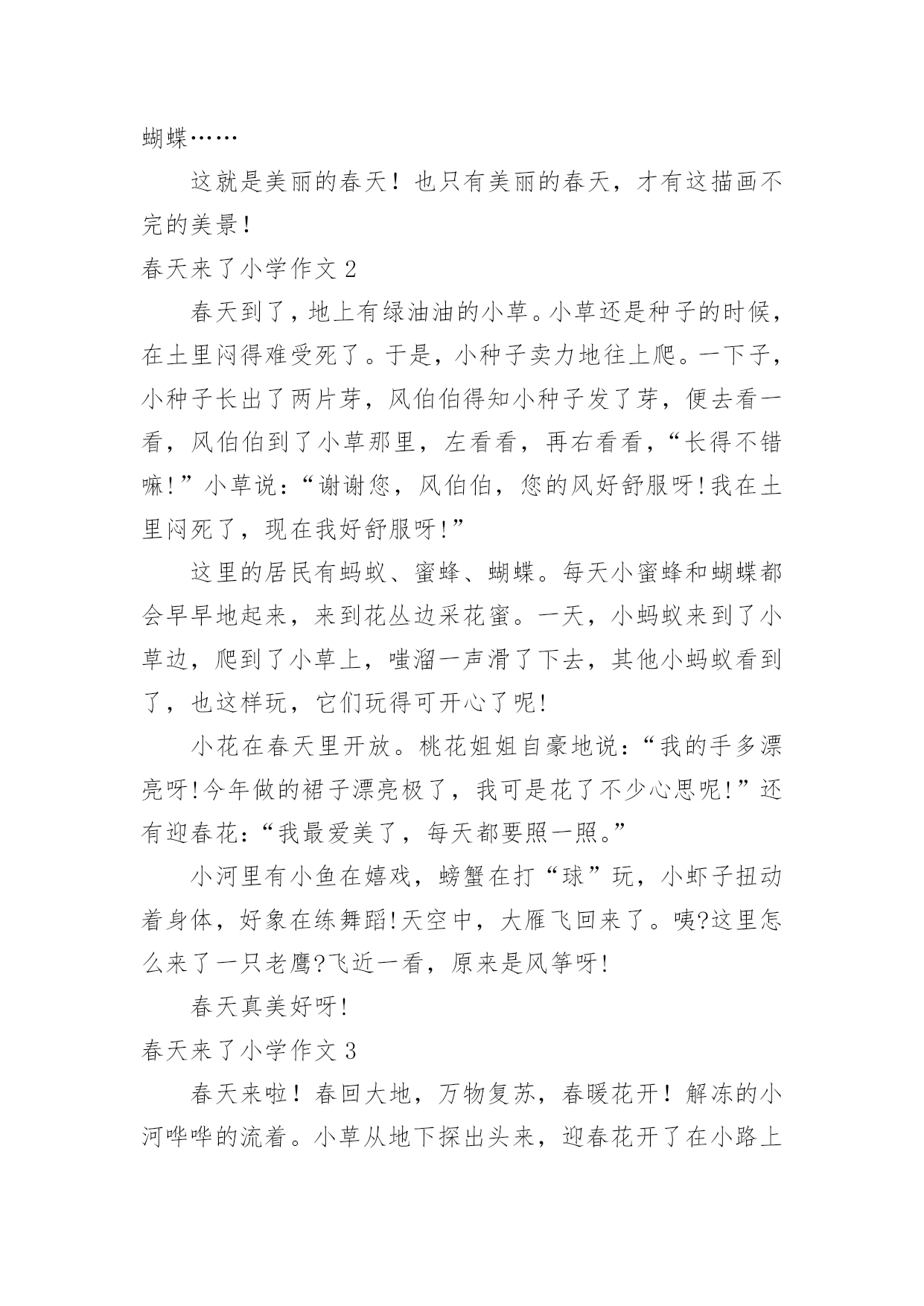 蝴蝶……

这就是美丽的春天！也只有美丽的春天，才有这描画不完的美景！

春天来了小学作文 2

春天到了，地上有绿油油的小草。小草还是种子的时候，在土里闷得难受死了。于是，小种子卖力地往上爬。一下子，小种子长出了两片芽，风伯伯得知小种子发了芽，便去看一看，风伯伯到了小草那里，左看看，再右看看，“长得不错嘛!”小草说：“谢谢您，风伯伯，您的风好舒服呀!我在土里闷死了，现在我好舒服呀!”

这里的居民有蚂蚁、蜜蜂、蝴蝶。每天小蜜蜂和蝴蝶都会早早地起来，来到花丛边采花蜜。一天，小蚂蚁来到了小草边，爬到了小草上，嗤溜一声滑了下去，其他小蚂蚁看到了，也这样玩，它们玩得可开心了呢!

小花在春天里开放。桃花姐姐自豪地说：“我的手多漂亮呀!今年做的裙子漂亮极了，我可是花了不少心思呢!”还有迎春花：“我最爱美了，每天都要照一照。”

小河里有小鱼在嬉戏，螃蟹在打“球”玩，小虾子扭动着身体，好象在练舞蹈!天空中，大雁飞回来了。咦?这里怎么来了一只老鹰?飞近一看，原来是风筝呀!

春天真美好呀!

春天来了小学作文 3

春天来啦！春回大地，万物复苏，春暖花开！解冻的小河哗哗的流着。小草从地下探出头来，迎春花开了在小路上